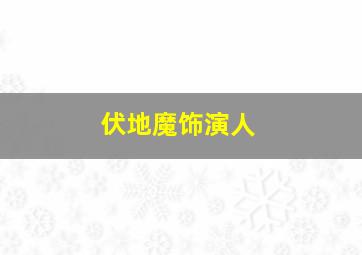 伏地魔饰演人